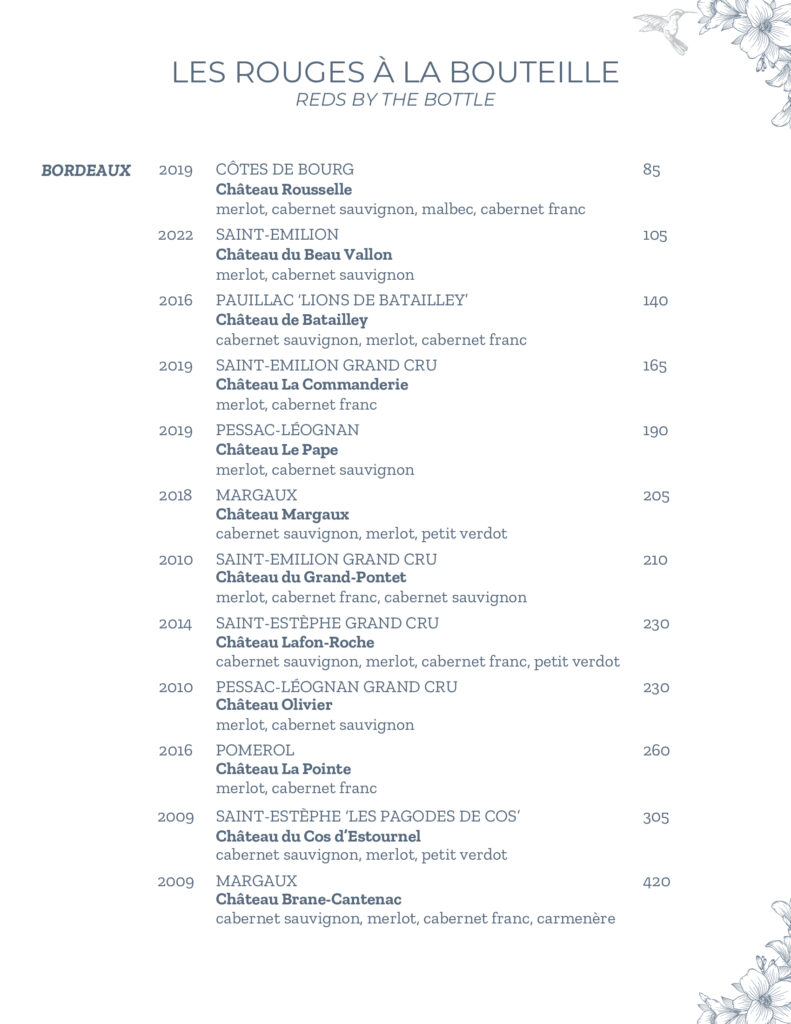 LES ROUGES À LA BOUTEILLE
REDS BY THE BOTTLE

BORDEAUX

2019 CÔTES DE BOURG 85
Château Rousselle
merlot, cabernet sauvignon, malbec, cabernet franc

2022 SAINT-EMILION 105
Château du Beau Vallon
merlot, cabernet sauvignon

2016 PAUILLAC 'LIONS DE BATAILLEY' 140
Château de Batailley
cabernet sauvignon, merlot, cabernet franc

2019 SAINT-EMILION GRAND CRU 165
Château La Commanderie
merlot, cabernet franc

2019 PESSAC-LÉOGNAN 190
Château Le Pape
merlot, cabernet sauvignon

2018 MARGAUX 205
Château Margaux
cabernet sauvignon, merlot, petit verdot

2010 SAINT-EMILION GRAND CRU 210
Château du Grand-Pontet
merlot, cabernet franc, cabernet sauvignon

2014 SAINT-ESTÈPHE GRAND CRU 230
Château Lafon-Roche
cabernet sauvignon, merlot, cabernet franc, petit verdot

2010 PESSAC-LÉOGNAN GRAND CRU 230
Château Olivier
merlot, cabernet sauvignon

2016 POMEROL 260
Château La Pointe
merlot, cabernet franc

2009 SAINT-ESTÈPHE 'LES PAGODES DE COS' 305
Château du Cos d'Estournel
cabernet sauvignon, merlot, petit verdot

2009 MARGAUX 420
Château Brane-Cantenac
cabernet sauvignon, merlot, cabernet franc, carmenère